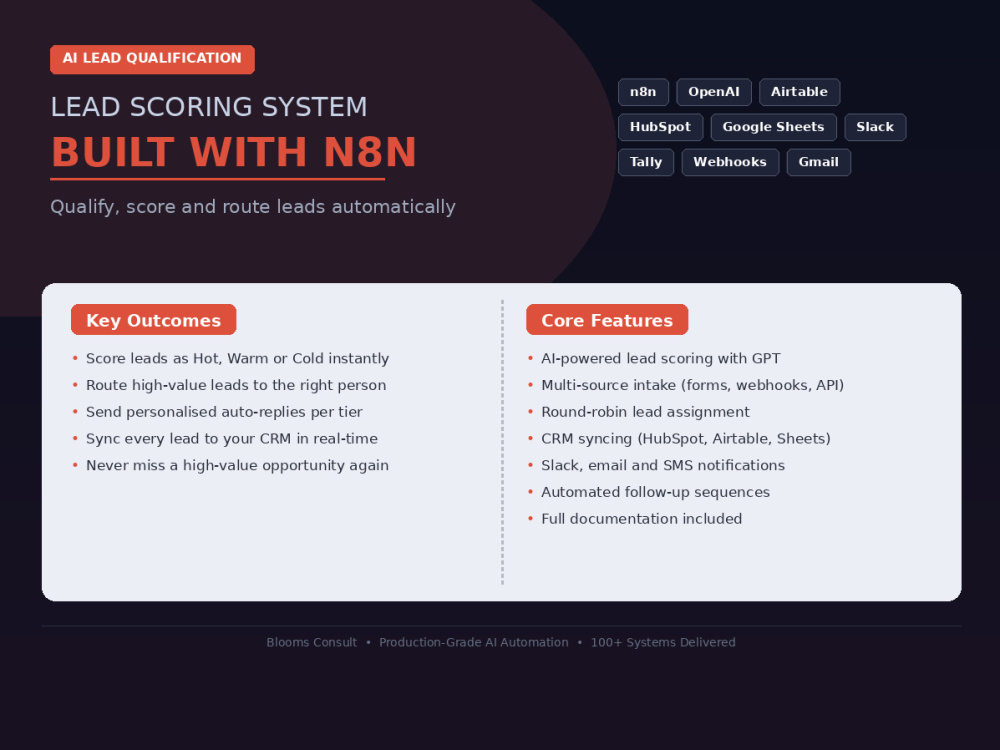 AI LEAD QUALIFICATION

LEAD SCORING SYSTEM

BUILT WITH N8N

Qualify, score and route leads automatically

n8n OpenAI Airtable

HubSpot Google Sheets Slack

Tally Webhooks Gmail

Key Outcomes

• Score leads as Hot, Warm or Cold instantly
• Route high-value leads to the right person
• Send personalised auto-replies per tier
• Sync every lead to your CRM in real-time
• Never miss a high-value opportunity again

Core Features

• AI-powered lead scoring with GPT
• Multi-source intake (forms, webhooks, API)
• Round-robin lead assignment
• CRM syncing (HubSpot, Airtable, Sheets)
• Slack, email and SMS notifications
• Automated follow-up sequences
• Full documentation included

Blooms Consult • Production-Grade AI Automation • 100+ Systems Delivered